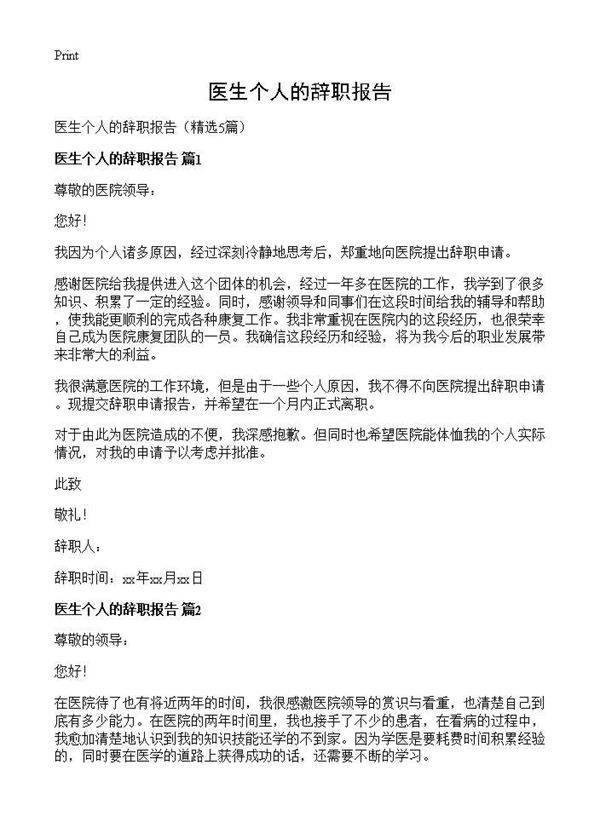 Print

医生个人的辞职报告

医生个人的辞职报告（精选5篇）

医生个人的辞职报告 篇1

尊敬的医院领导：

您好！

我因为个人诸多原因，经过深刻冷静地思考后，郑重地向医院提出辞职申请。

感谢医院给我提供进入这个团体的机会，经过一年多在医院的工作，我学到了很多知识、积累了一定的经验。同时，感谢领导和同事们在这段时间给我的辅导和帮助，使我能更顺利的完成各种康复工作。我非常重视在医院内的这段经历，也很荣幸自己成为医院康复团队的一员。我确信这段经历和经验，将为我今后的职业发展带来非常大的利益。

我很满意医院的工作环境，但是由于一些个人原因，我不得不向医院提出辞职申请。现提交辞职申请报告，并希望在一个月内正式离职。

对于由此为医院造成的不便，我深感抱歉。但同时也希望医院能体恤我的个人实际情况，对我的申请予以考虑并批准。

此致

敬礼！

辞职人：

辞职时间：xx年xx月xx日

医生个人的辞职报告 篇2

尊敬的领导：

您好！

在医院待了也有将近两年的时间，我很感激医院领导的赏识与看重，也清楚自己到底有多少能力。在医院的两年时间里，我也接手了不少的患者，在看病的过程中，我愈加清楚地认识到我的知识技能还学的不到家。因为学医是要耗费时间积累经验的，同时要在医学的道路上获得成功的话，还需要不断的学习。